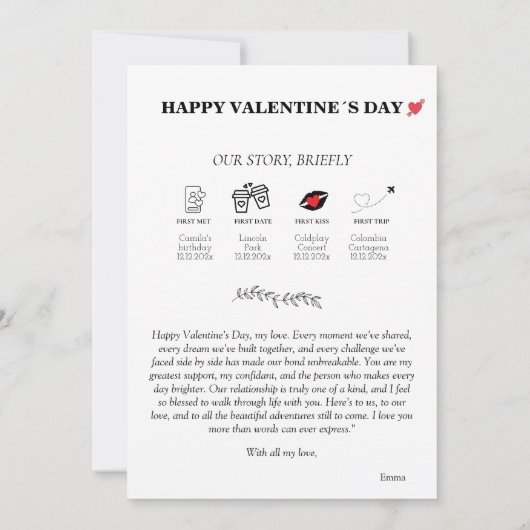 HAPPY VALENTINE´S DAY

OUR STORY, BRIEFLY

FIRST MET
Camila's birthday
12.12.202x

FIRST DATE
Lincoln Park
12.12.202x

FIRST KISS
Coldplay Concert
12.12.202x

FIRST TRIP
Colombia Cartagena
12.12.202x

Happy Valentine's Day, my love. Every moment we've shared, every dream we've built together, and every challenge we've faced side by side has made our bond unbreakable. You are my greatest support, my confidant, and the person who makes every day brighter. Our relationship is truly one of a kind, and I feel so blessed to walk through life with you. Here's to us, to our love, and to all the beautiful adventures still to come. I love you more than words can ever express."

With all my love,

Emma